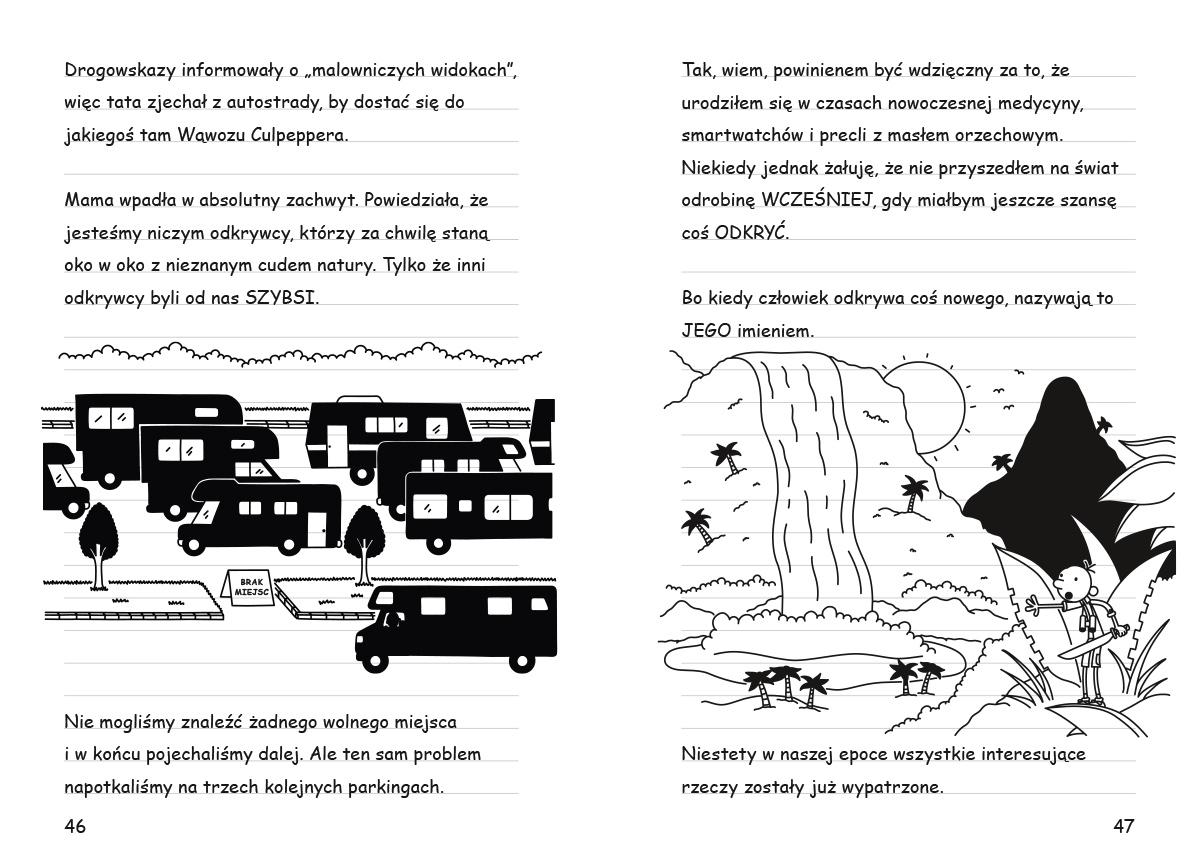 Drogowskazy informowały o „malowniczych widokach", więc tata zjechał z autostrady, by dostać się do jakiegoś tam Wąwozu Culpeppera.

Mama wpadła w absolutny zachwyt. Powiedziała, że jesteśmy niczym odkrywcy, którzy za chwilę staną oko w oko z nieznanym cudem natury. Tylko że inni odkrywcy byli od nas SZYBSI.

BRAK MIEJSC

Nie mogliśmy znaleźć żadnego wolnego miejsca i w końcu pojechaliśmy dalej. Ale ten sam problem napotkaliśmy na trzech kolejnych parkingach.

46

Tak, wiem, powinienem być wdzięczny za to, że urodziłem się w czasach nowoczesnej medycyny, smartwatchów i precli z masłem orzechowym. Niekiedy jednak żałuję, że nie przyszedłem na świat odrobinę WCZEŚNIEJ, gdy miałbym jeszcze szansę coś ODKRYĆ.

Bo kiedy człowiek odkrywa coś nowego, nazywają to JEGO imieniem.

Niestety w naszej epoce wszystkie interesujące rzeczy zostały już wypatrzone.

47